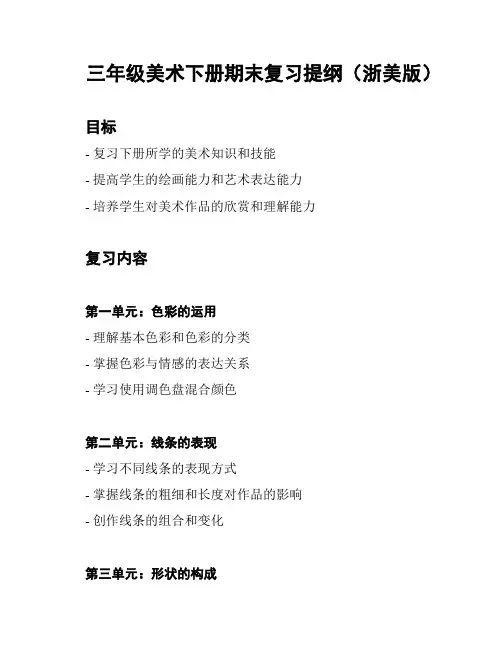 三年级美术下册期末复习提纲（浙美版）

目标

- 复习下册所学的美术知识和技能
- 提高学生的绘画能力和艺术表达能力
- 培养学生对美术作品的欣赏和理解能力

复习内容

第一单元：色彩的运用

- 理解基本色彩和色彩的分类
- 掌握色彩与情感的表达关系
- 学习使用调色盘混合颜色

第二单元：线条的表现

- 学习不同线条的表现方式
- 掌握线条的粗细和长度对作品的影响
- 创作线条的组合和变化

第三单元：形状的构成